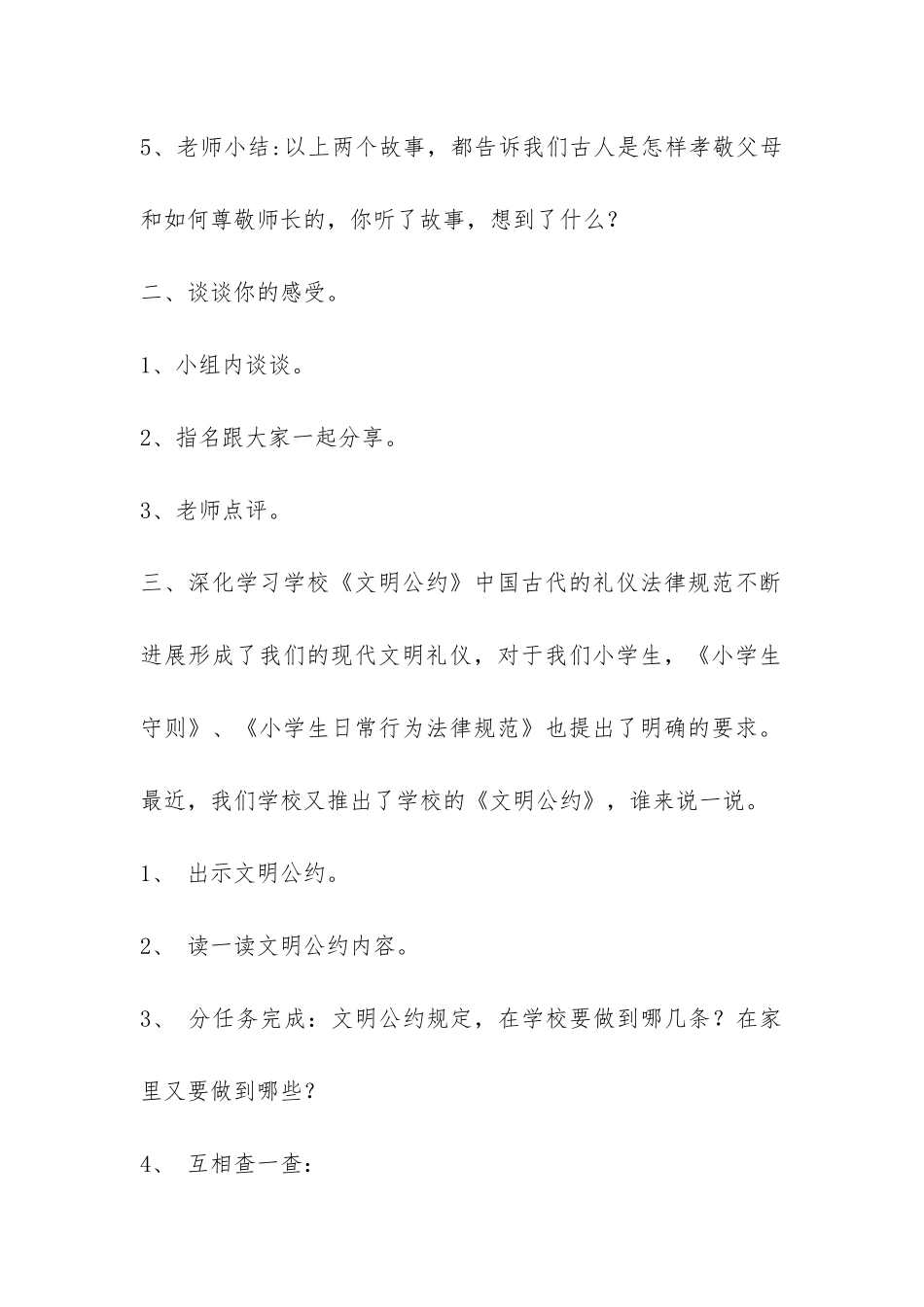 5、老师小结:以上两个故事，都告诉我们古人是怎样孝敬父母和如何尊敬师长的，你听了故事，想到了什么?

二、谈谈你的感受。

1、小组内谈谈。

2、指名跟大家一起分享。

3、老师点评。

三、深化学习学校《文明公约》中国古代的礼仪法律规范不断进展形成了我们的现代文明礼仪，对于我们小学生，《小学生守则》、《小学生日常行为法律规范》也提出了明确的要求。最近，我们学校又推出了学校的《文明公约》，谁来说一说。

1、 出示文明公约。

2、 读一读文明公约内容。

3、 分任务完成：文明公约规定，在学校要做到哪几条？在家里又要做到哪些？

4、 互相查一查: